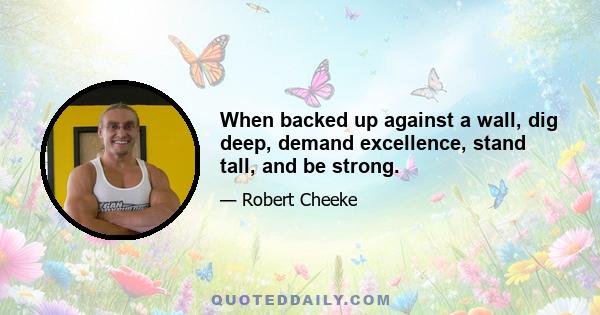 When backed up against a wall, dig deep, demand excellence, stand tall, and be strong.

— Robert Cheeke

QUOTEDDAILY.COM